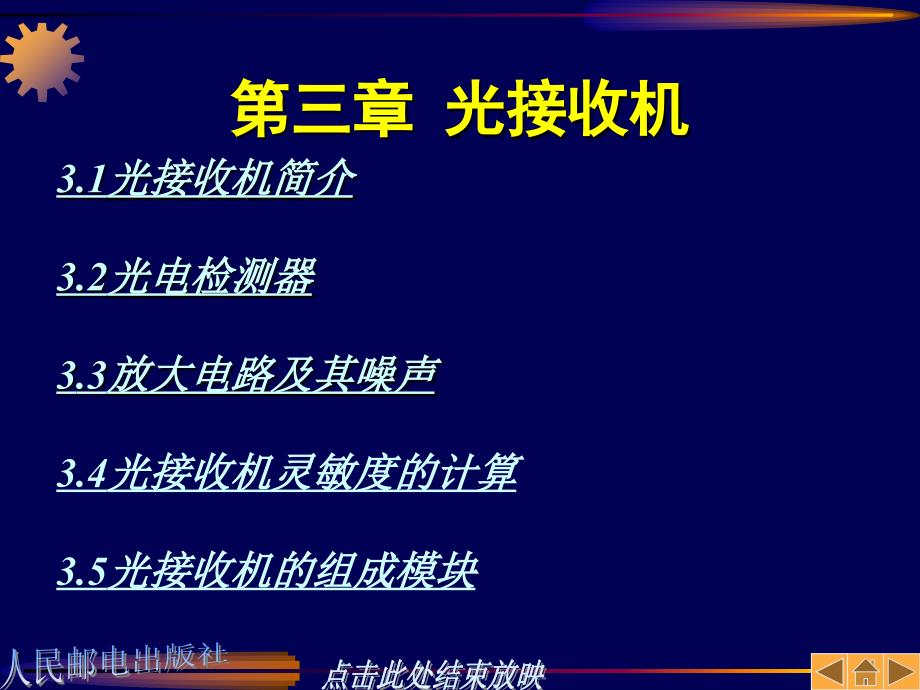 第三章 光接收机

3.1光接收机简介

3.2光电检测器

3.3放大电路及其噪声

3.4光接收机灵敏度的计算

3.5光接收机的组成模块

人民邮电出版社

点击此处结束放映